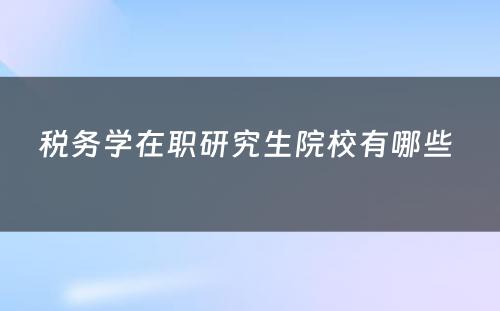 税务学在职研究生院校有哪些